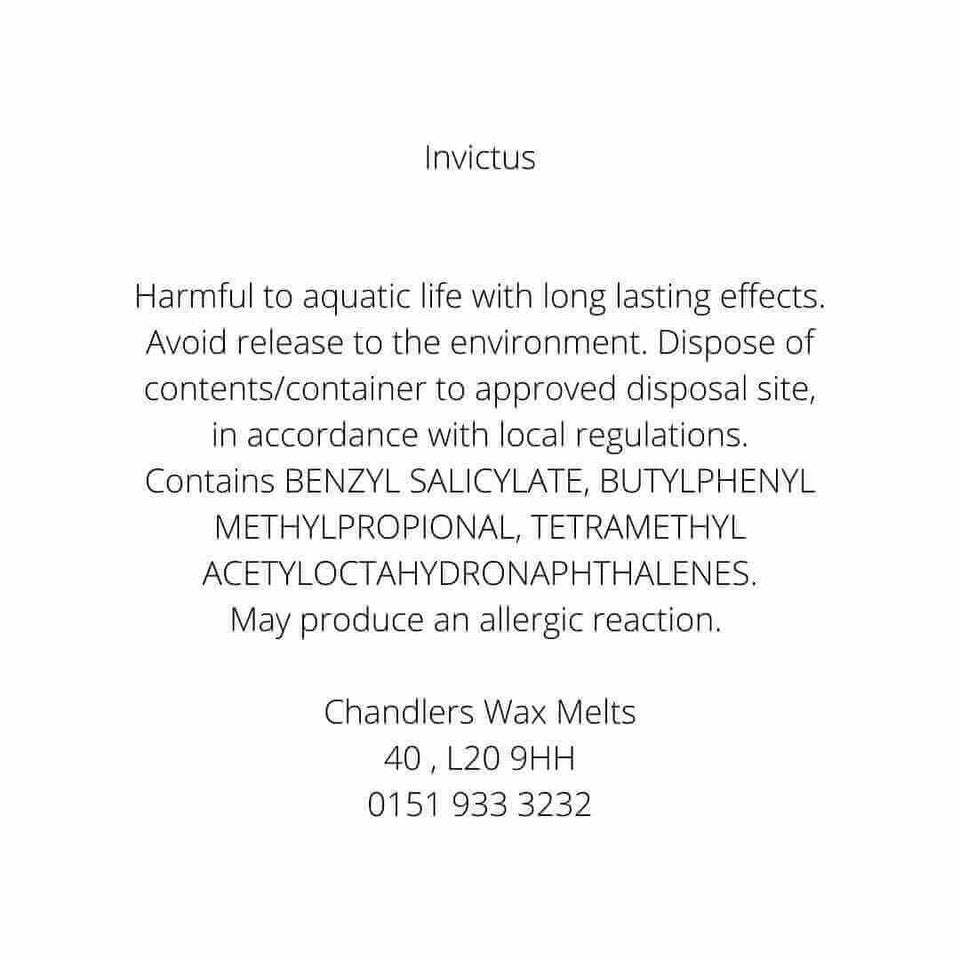 Invictus

Harmful to aquatic life with long lasting effects. Avoid release to the environment. Dispose of contents/container to approved disposal site, in accordance with local regulations. Contains BENZYL SALICYLATE, BUTYLPHENYL METHYLPROPIONAL, TETRAMETHYL ACETYLOCTAHYDRONAPHTHALENES. May produce an allergic reaction.

Chandlers Wax Melts
40 , L20 9HH
0151 933 3232